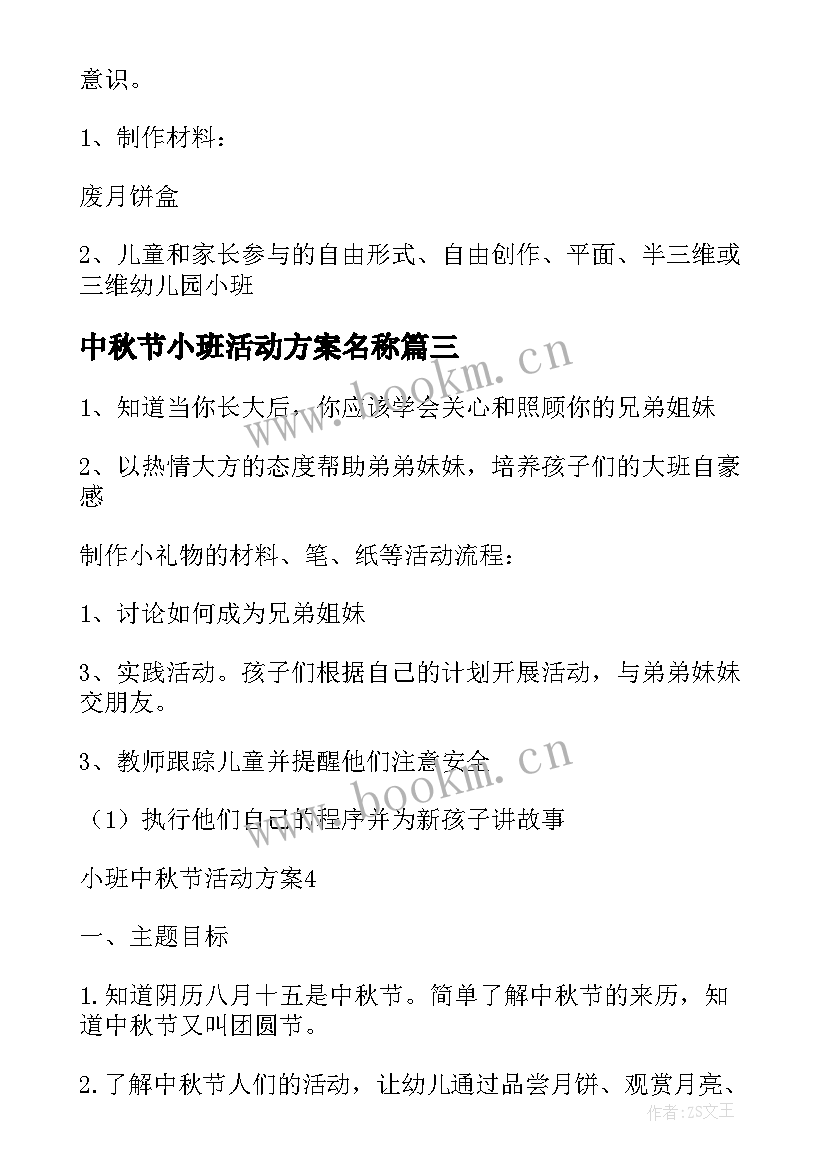 意识。

1、制作材料：

废月饼盒

2、儿童和家长参与的自由形式、自由创作、平面、半三维或三维幼儿园小班

中秋节小班活动方案名称篇三

1、知道当你长大后，你应该学会关心和照顾你的兄弟姐妹

2、以热情大方的态度帮助弟弟妹妹，培养孩子们的大班自豪感

制作小礼物的材料、笔、纸等活动流程：

1、讨论如何成为兄弟姐妹

3、实践活动。孩子们根据自己的计划开展活动，与弟弟妹妹交朋友。

3、教师跟踪儿童并提醒他们注意安全

（1）执行他们自己的程序并为新孩子讲故事

小班中秋节活动方案4

一、主题目标

1.知道阴历八月十五是中秋节。简单了解中秋节的来历，知道中秋节又叫团圆节。

2.了解中秋节人们的活动，让幼儿通过品尝月饼、观赏月亮、

www.bookm.cn

www.bookm.cn

作者：ZS文王